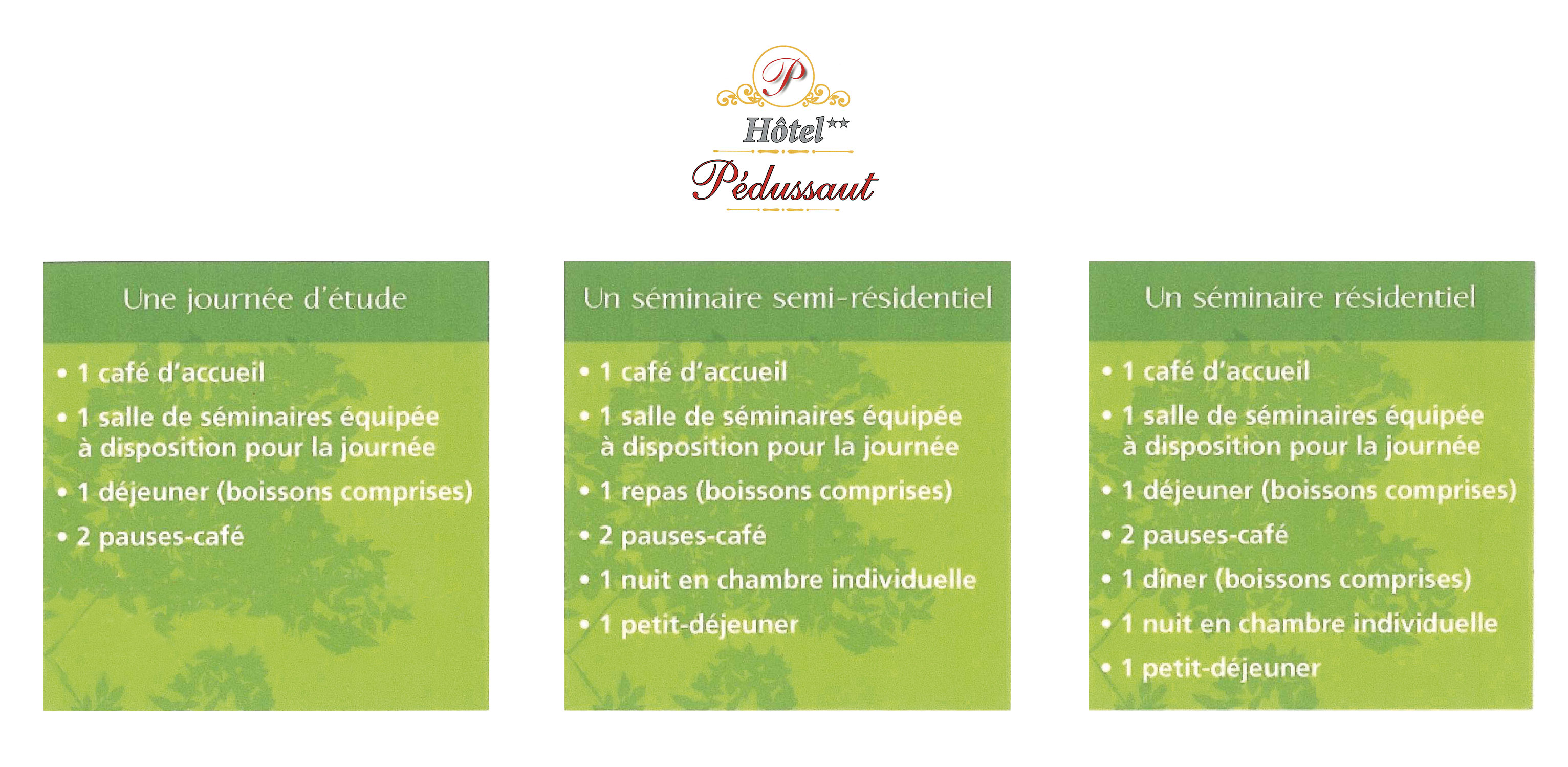 P
Hôtel**
Pédussaut

Une journée d'étude

• 1 café d'accueil
• 1 salle de séminaires équipée à disposition pour la journée
• 1 déjeuner (boissons comprises)
• 2 pauses-café

Un séminaire semi-résidentiel

• 1 café d'accueil
• 1 salle de séminaires équipée à disposition pour la journée
• 1 repas (boissons comprises)
• 2 pauses-café
• 1 nuit en chambre individuelle
• 1 petit-déjeuner

Un séminaire résidentiel

• 1 café d'accueil
• 1 salle de séminaires équipée à disposition pour la journée
• 1 déjeuner (boissons comprises)
• 2 pauses-café
• 1 dîner (boissons comprises)
• 1 nuit en chambre individuelle
• 1 petit-déjeuner